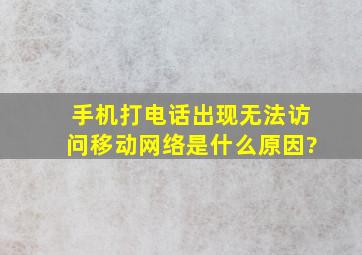 手机打电话出现无法访问移动网络是什么原因?